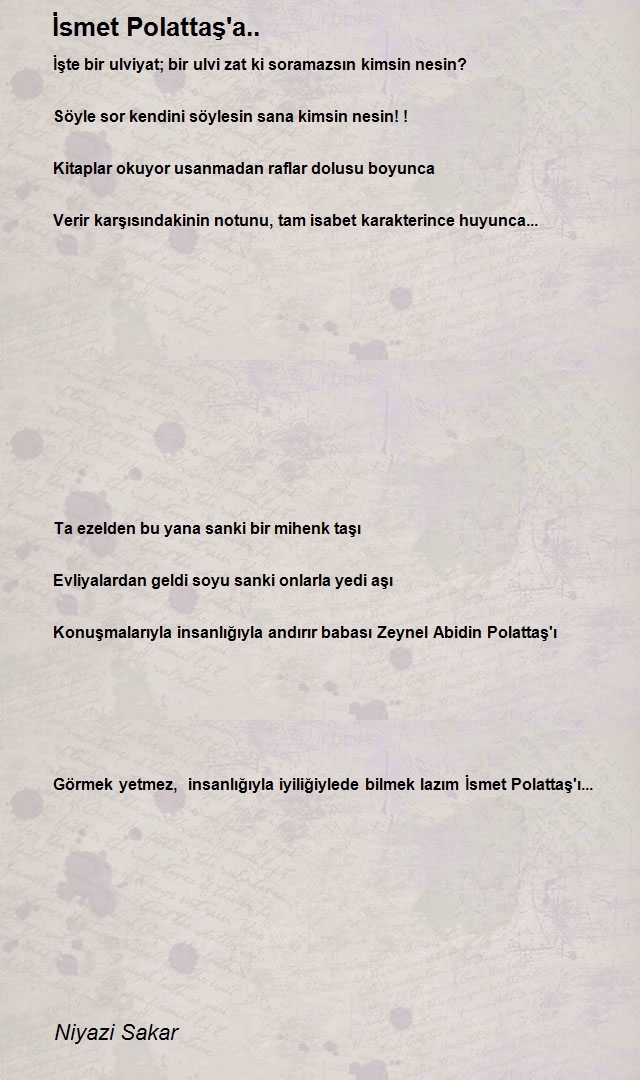 İsmet Polattaş'a..

İşte bir ulviyat; bir ulvi zat ki soramazsın kimsin nesin?

Söyle sor kendini söylesin sana kimsin nesin! !

Kitaplar okuyor usanmadan raflar dolusu boyunca

Verir karşısındakinin notunu, tam isabet karakterince huyunca...

Ta ezelden bu yana sanki bir mihenk taşı

Evliyalardan geldi soyu sanki onlarla yedi aşı

Konuşmalarıyla insanlığıyla andırır babası Zeynel Abidin Polattaş'ı

Görmek yetmez, insanlığıyla iyiliğiylede bilmek lazım İsmet Polattaş'ı...

Niyazi Sakar